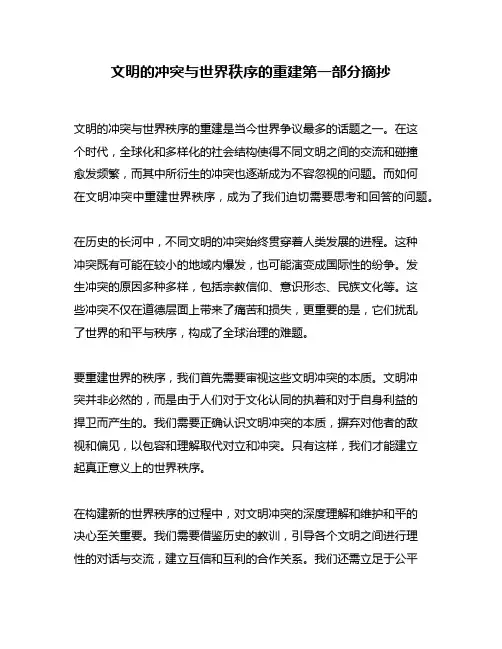 文明的冲突与世界秩序的重建第一部分摘抄

文明的冲突与世界秩序的重建是当今世界争议最多的话题之一。在这个时代，全球化和多样化的社会结构使得不同文明之间的交流和碰撞愈发频繁，而其中所衍生的冲突也逐渐成为不容忽视的问题。而如何在文明冲突中重建世界秩序，成为了我们迫切需要思考和回答的问题。

在历史的长河中，不同文明的冲突始终贯穿着人类发展的进程。这种冲突既有可能在较小的地域内爆发，也可能演变成国际性的纷争。发生冲突的原因多种多样，包括宗教信仰、意识形态、民族文化等。这些冲突不仅在道德层面上带来了痛苦和损失，更重要的是，它们扰乱了世界的和平与秩序，构成了全球治理的难题。

要重建世界的秩序，我们首先需要审视这些文明冲突的本质。文明冲突并非必然的，而是由于人们对于文化认同的执着和对于自身利益的捍卫而产生的。我们需要正确认识文明冲突的本质，摒弃对他者的敌视和偏见，以包容和理解取代对立和冲突。只有这样，我们才能建立起真正意义上的世界秩序。

在构建新的世界秩序的过程中，对文明冲突的深度理解和维护和平的决心至关重要。我们需要借鉴历史的教训，引导各个文明之间进行理性的对话与交流，建立互信和互利的合作关系。我们还需立足于公平